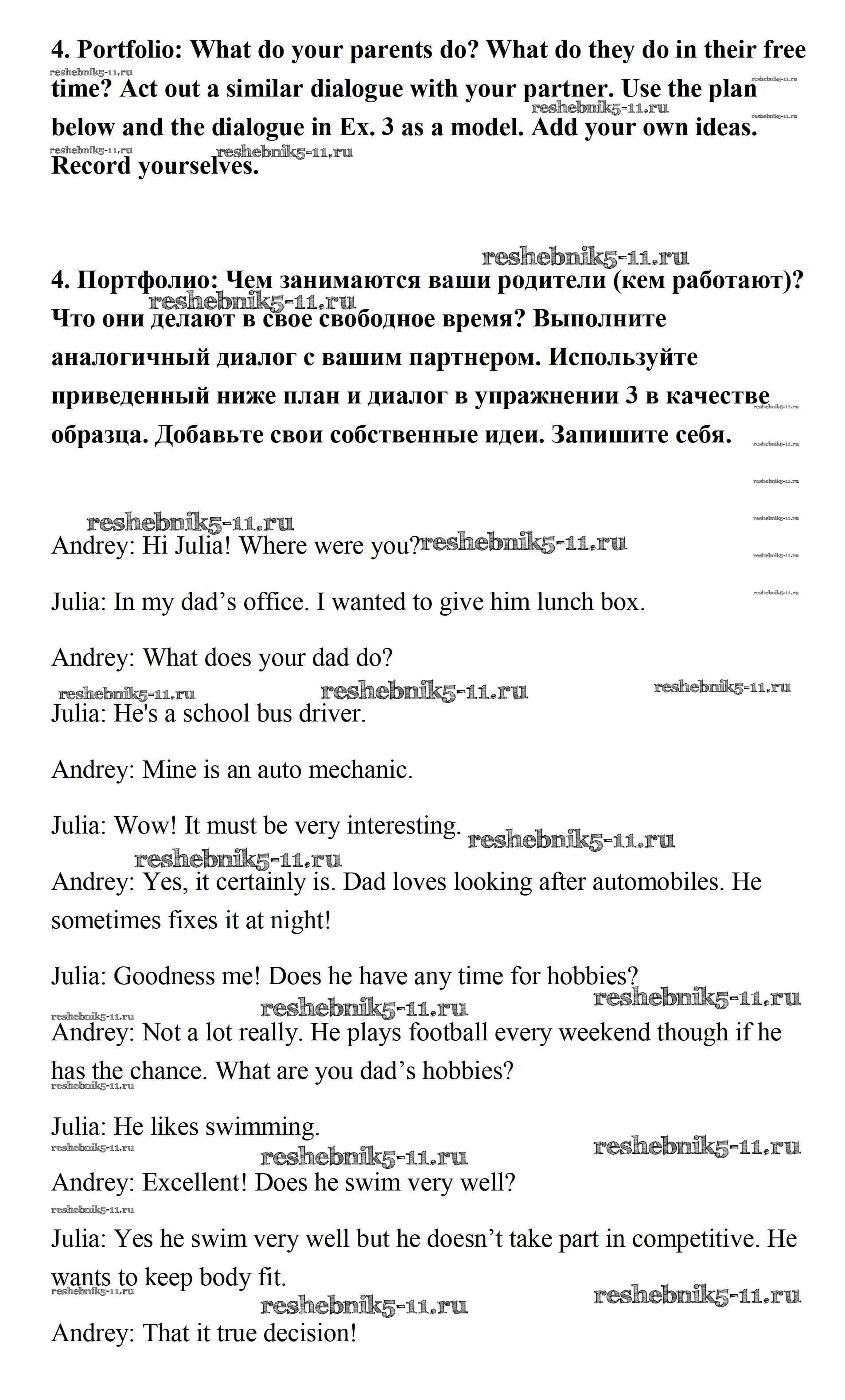 **4. Portfolio: What do your parents do? What do they do in their free time? Act out a similar dialogue with your partner. Use the plan below and the dialogue in Ex. 3 as a model. Add your own ideas. Record yourselves.**

reshebnik5-11.ru

**4. Портфолио: Чем занимаются ваши родители (кем работают)? Что они делают в свое свободное время? Выполните аналогичный диалог с вашим партнером. Используйте приведенный ниже план и диалог в упражнении 3 в качестве образца. Добавьте свои собственные идеи. Запишите себя.**

Andrey: Hi Julia! Where were you?

Julia: In my dad’s office. I wanted to give him lunch box.

Andrey: What does your dad do?

Julia: He's a school bus driver.

Andrey: Mine is an auto mechanic.

Julia: Wow! It must be very interesting.

Andrey: Yes, it certainly is. Dad loves looking after automobiles. He sometimes fixes it at night!

Julia: Goodness me! Does he have any time for hobbies?

Andrey: Not a lot really. He plays football every weekend though if he has the chance. What are you dad’s hobbies?

Julia: He likes swimming.

Andrey: Excellent! Does he swim very well?

Julia: Yes he swim very well but he doesn’t take part in competitive. He wants to keep body fit.

Andrey: That it true decision!